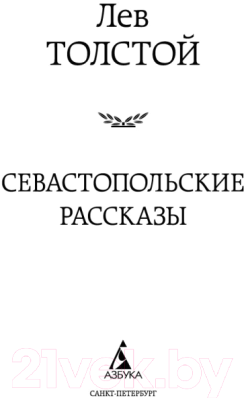 Лев
ТОЛСТОЙ

СЕВАСТОПОЛЬСКИЕ
РАССКАЗЫ

21vek.by

АЗБУКА
САНКТ-ПЕТЕРБУРГ